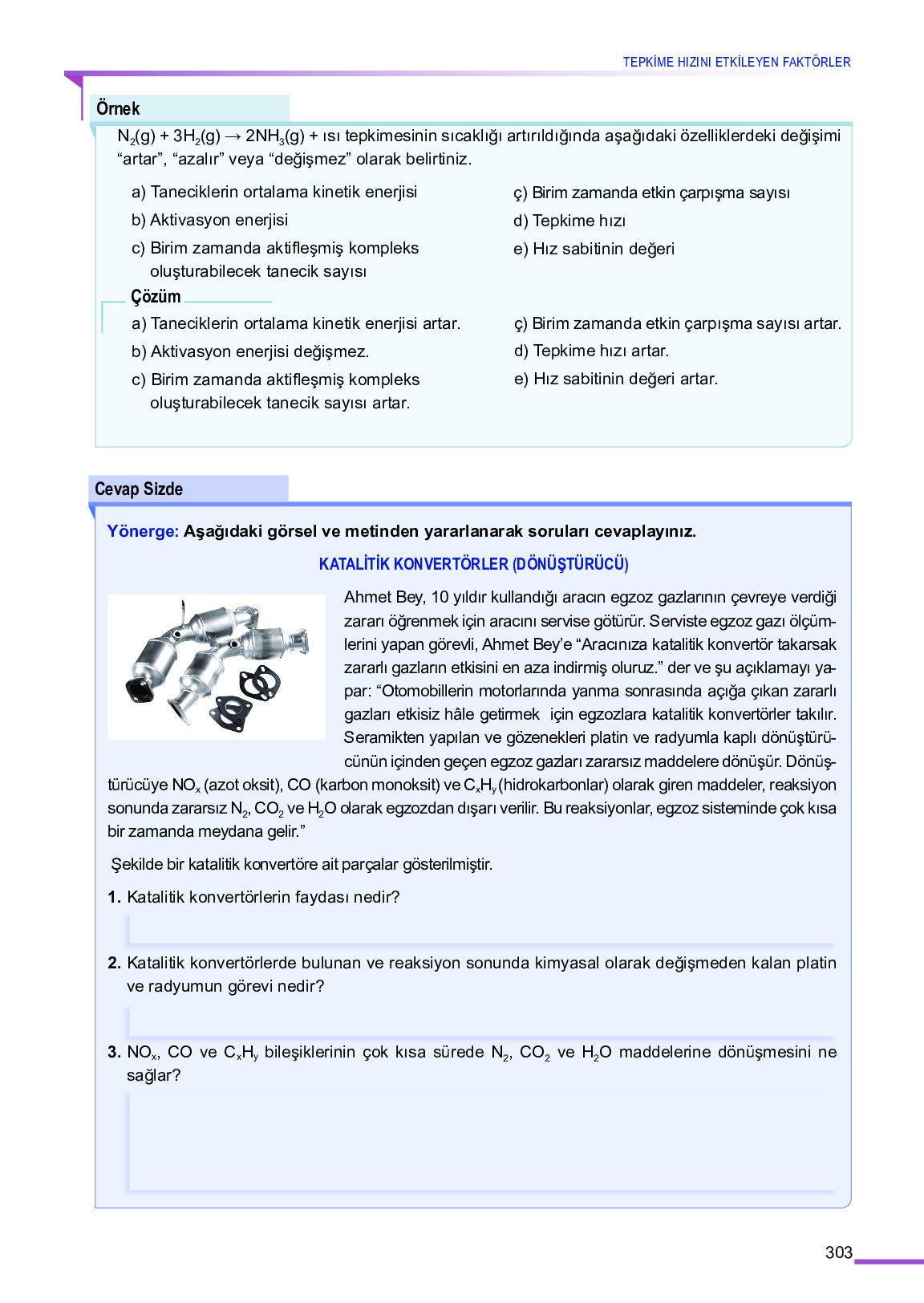 TEPKİME HIZINI ETKİLEYEN FAKTÖRLER

Örnek

$N_2(g) + 3H_2(g) \rightarrow 2NH_3(g)$ + ısı tepkimesinin sıcaklığı artırıldığında aşağıdaki özelliklerdeki değişimi "artar", "azalır" veya "değişmez" olarak belirtiniz.

a) Taneciklerin ortalama kinetik enerjisi
b) Aktivasyon enerjisi
c) Birim zamanda aktifleşmiş kompleks oluşturabilecek tanecik sayısı

ç) Birim zamanda etkin çarpışma sayısı
d) Tepkime hızı
e) Hız sabitinin değeri

Çözüm

a) Taneciklerin ortalama kinetik enerjisi artar.
b) Aktivasyon enerjisi değişmez.
c) Birim zamanda aktifleşmiş kompleks oluşturabilecek tanecik sayısı artar.

ç) Birim zamanda etkin çarpışma sayısı artar.
d) Tepkime hızı artar.
e) Hız sabitinin değeri artar.

Cevap Sizde

Yönerge: Aşağıdaki görsel ve metinden yararlanarak soruları cevaplayınız.

KATALİTİK KONVERTÖRLER (DÖNÜŞTÜRÜCÜ)

Ahmet Bey, 10 yıldır kullandığı aracın egzoz gazlarının çevreye verdiği zararı öğrenmek için aracını servise götürür. Serviste egzoz gazı ölçümlerini yapan görevli, Ahmet Bey'e "Aracınıza katalitik konvertör takarsak zararlı gazların etkisini en aza indirmiş oluruz." der ve şu açıklamayı yapar: "Otomobillerin motorlarında yanma sonrasında açığa çıkan zararlı gazları etkisiz hâle getirmek için egzozlara katalitik konvertörler takılır. Seramikten yapılan ve gözenekleri platin ve radyumla kaplı dönüştürücünün içinden geçen egzoz gazları zararsız maddelere dönüşür. Dönüştürücüye $NO_x$ (azot oksit), CO (karbon monoksit) ve $C_xH_y$ (hidrokarbonlar) olarak giren maddeler, reaksiyon sonunda zararsız $N_2$, $CO_2$ ve $H_2O$ olarak egzozdan dışarı verilir. Bu reaksiyonlar, egzoz sisteminde çok kısa bir zamanda meydana gelir."

Şekilde bir katalitik konvertöre ait parçalar gösterilmiştir.

1. Katalitik konvertörlerin faydası nedir?

2. Katalitik konvertörlerde bulunan ve reaksiyon sonunda kimyasal olarak değişmeden kalan platin ve radyumun görevi nedir?

3. $NO_x$, CO ve $C_xH_y$ bileşiklerinin çok kısa sürede $N_2$, $CO_2$ ve $H_2O$ maddelerine dönüşmesini ne sağlar?

303